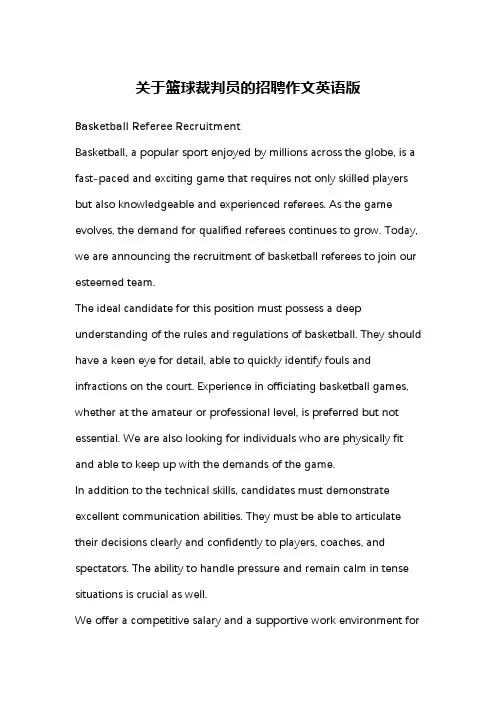 关于篮球裁判员的招聘作文英语版

Basketball Referee Recruitment

Basketball, a popular sport enjoyed by millions across the globe, is a fast-paced and exciting game that requires not only skilled players but also knowledgeable and experienced referees. As the game evolves, the demand for qualified referees continues to grow. Today, we are announcing the recruitment of basketball referees to join our esteemed team.

The ideal candidate for this position must possess a deep understanding of the rules and regulations of basketball. They should have a keen eye for detail, able to quickly identify fouls and infractions on the court. Experience in officiating basketball games, whether at the amateur or professional level, is preferred but not essential. We are also looking for individuals who are physically fit and able to keep up with the demands of the game.

In addition to the technical skills, candidates must demonstrate excellent communication abilities. They must be able to articulate their decisions clearly and confidently to players, coaches, and spectators. The ability to handle pressure and remain calm in tense situations is crucial as well.

We offer a competitive salary and a supportive work environment for